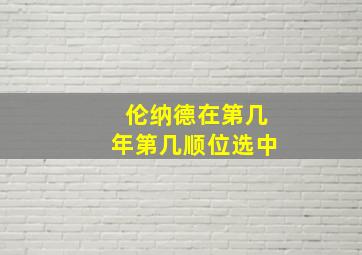 伦纳德在第几年第几顺位选中